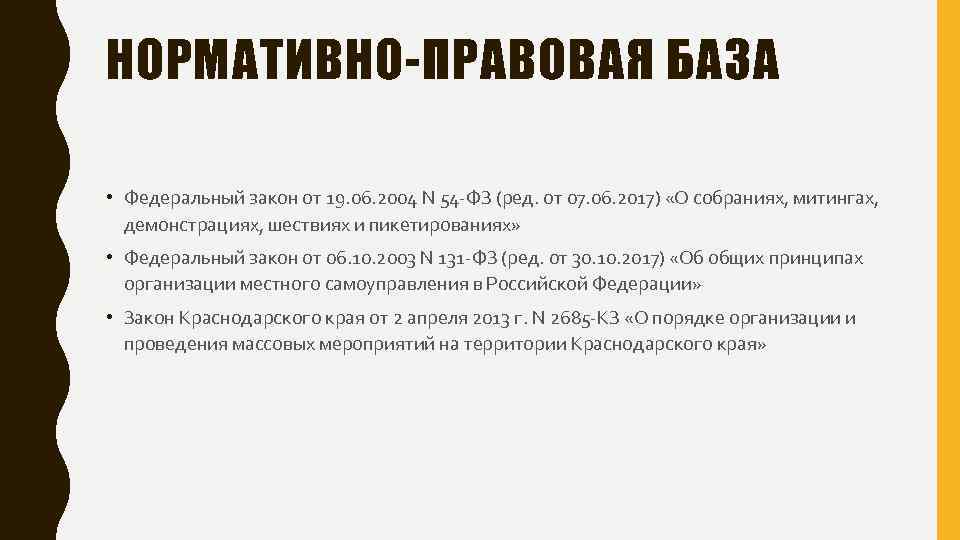 НОРМАТИВНО-ПРАВОВАЯ БАЗА

• Федеральный закон от 19.06.2004 N 54-ФЗ (ред. от 07.06.2017) «О собраниях, митингах, демонстрациях, шествиях и пикетированиях»

• Федеральный закон от 06.10.2003 N 131-ФЗ (ред. от 30.10.2017) «Об общих принципах организации местного самоуправления в Российской Федерации»

• Закон Краснодарского края от 2 апреля 2013 г. N 2685-КЗ «О порядке организации и проведения массовых мероприятий на территории Краснодарского края»